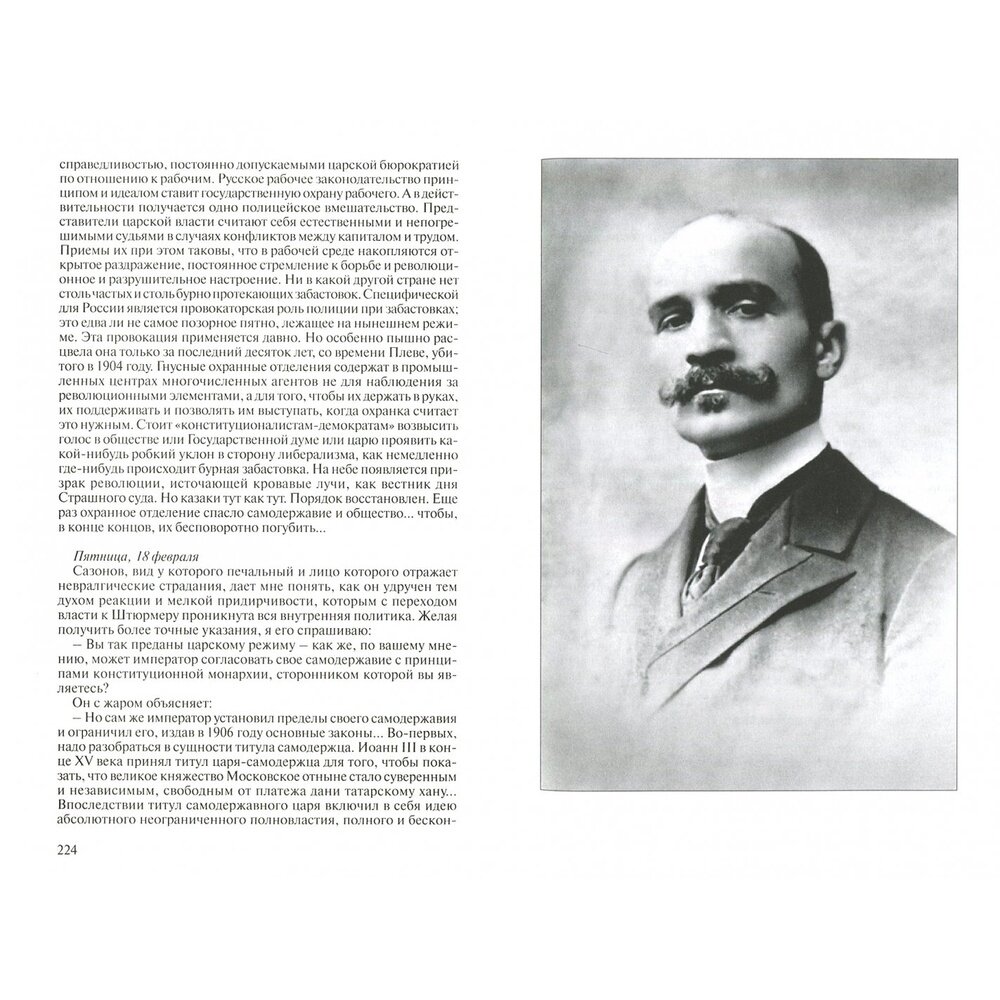 справедливостью, постоянно допускаемыми царской бюрократией по отношению к рабочим. Русское рабочее законодательство принципом и идеалом ставит государственную охрану рабочего. А в действительности получается одно полицейское вмешательство. Представители царской власти считают себя естественными и непогрешимыми судьями в случаях конфликтов между капиталом и трудом. Приемы их при этом таковы, что в рабочей среде накопляются открытое раздражение, постоянное стремление к борьбе и революционное и разрушительное настроение. Ни в какой другой стране нет столь частых и столь бурно протекающих забастовок. Специфической для России является провокаторская роль полиции при забастовках; это едва ли не самое позорное пятно, лежащее на нынешнем режиме. Эта провокация применяется давно. Но особенно пышно расцвела она только за последний десяток лет, со времени Плеве, убитого в 1904 году. Гнусные охранные отделения содержат в промышленных центрах многочисленных агентов не для наблюдения за революционными элементами, а для того, чтобы их держать в руках, их поддерживать и позволять им выступать, когда охранка считает это нужным. Стоит «конституционалистам-демократам» возвысить голос в обществе или Государственной думе или царю проявить какой-нибудь робкий уклон в сторону либерализма, как немедленно где-нибудь происходит бурная забастовка. На небе появляется призрак революции, источающей кровавые лучи, как вестник дня Страшного суда. Но казаки тут как тут. Порядок восстановлен. Еще раз охранное отделение спасло самодержавие и общество... чтобы, в конце концов, их бесповоротно погубить...

Пятница, 18 февраля

Сазонов, вид у которого печальный и лицо которого отражает невралгические страдания, дает мне понять, как он удручен тем духом реакции и мелкой придирчивости, которым с переходом власти к Штюрмеру проникнута вся внутренняя политика. Желая получить более точные указания, я его спрашиваю:

– Вы так преданы царскому режиму – как же, по вашему мнению, может император согласовать свое самодержавие с принципами конституционной монархии, сторонником которой вы являетесь?

Он с жаром объясняет:

– Но сам же император установил пределы своего самодержавия и ограничил его, издав в 1906 году основные законы... Во-первых, надо разобраться в сущности титула самодержца. Иоанн III в конце XV века принял титул царя-самодержца для того, чтобы показать, что великое княжество Московское отныне стало суверенным и независимым, свободным от платежа дани татарскому хану... Впоследствии титул самодержавного царя включил в себя идею абсолютного неограниченного полновластия, полного и бескон-

224